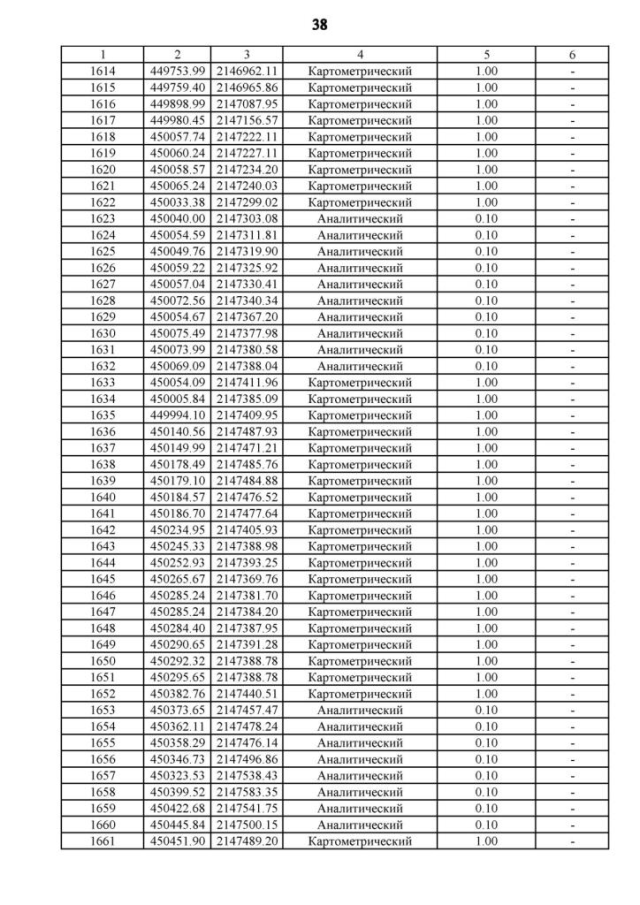 38

| 1 | 2 | 3 | 4 | 5 | 6 |
|---|---|---|---|---|---|
| 1614 | 449753.99 | 2146962.11 | Картометрический | 1.00 | - |
| 1615 | 449759.40 | 2146965.86 | Картометрический | 1.00 | - |
| 1616 | 449898.99 | 2147087.95 | Картометрический | 1.00 | - |
| 1617 | 449980.45 | 2147156.57 | Картометрический | 1.00 | - |
| 1618 | 450057.74 | 2147222.11 | Картометрический | 1.00 | - |
| 1619 | 450060.24 | 2147227.11 | Картометрический | 1.00 | - |
| 1620 | 450058.57 | 2147234.20 | Картометрический | 1.00 | - |
| 1621 | 450065.24 | 2147240.03 | Картометрический | 1.00 | - |
| 1622 | 450033.38 | 2147299.02 | Картометрический | 1.00 | - |
| 1623 | 450040.00 | 2147303.08 | Аналитический | 0.10 | - |
| 1624 | 450054.59 | 2147311.81 | Аналитический | 0.10 | - |
| 1625 | 450049.76 | 2147319.90 | Аналитический | 0.10 | - |
| 1626 | 450059.22 | 2147325.92 | Аналитический | 0.10 | - |
| 1627 | 450057.04 | 2147330.41 | Аналитический | 0.10 | - |
| 1628 | 450072.56 | 2147340.34 | Аналитический | 0.10 | - |
| 1629 | 450054.67 | 2147367.20 | Аналитический | 0.10 | - |
| 1630 | 450075.49 | 2147377.98 | Аналитический | 0.10 | - |
| 1631 | 450073.99 | 2147380.58 | Аналитический | 0.10 | - |
| 1632 | 450069.09 | 2147388.04 | Аналитический | 0.10 | - |
| 1633 | 450054.09 | 2147411.96 | Картометрический | 1.00 | - |
| 1634 | 450005.84 | 2147385.09 | Картометрический | 1.00 | - |
| 1635 | 449994.10 | 2147409.95 | Картометрический | 1.00 | - |
| 1636 | 450140.56 | 2147487.93 | Картометрический | 1.00 | - |
| 1637 | 450149.99 | 2147471.21 | Картометрический | 1.00 | - |
| 1638 | 450178.49 | 2147485.76 | Картометрический | 1.00 | - |
| 1639 | 450179.10 | 2147484.88 | Картометрический | 1.00 | - |
| 1640 | 450184.57 | 2147476.52 | Картометрический | 1.00 | - |
| 1641 | 450186.70 | 2147477.64 | Картометрический | 1.00 | - |
| 1642 | 450234.95 | 2147405.93 | Картометрический | 1.00 | - |
| 1643 | 450245.33 | 2147388.98 | Картометрический | 1.00 | - |
| 1644 | 450252.93 | 2147393.25 | Картометрический | 1.00 | - |
| 1645 | 450265.67 | 2147369.76 | Картометрический | 1.00 | - |
| 1646 | 450285.24 | 2147381.70 | Картометрический | 1.00 | - |
| 1647 | 450285.24 | 2147384.20 | Картометрический | 1.00 | - |
| 1648 | 450284.40 | 2147387.95 | Картометрический | 1.00 | - |
| 1649 | 450290.65 | 2147391.28 | Картометрический | 1.00 | - |
| 1650 | 450292.32 | 2147388.78 | Картометрический | 1.00 | - |
| 1651 | 450295.65 | 2147388.78 | Картометрический | 1.00 | - |
| 1652 | 450382.76 | 2147440.51 | Картометрический | 1.00 | - |
| 1653 | 450373.65 | 2147457.47 | Аналитический | 0.10 | - |
| 1654 | 450362.11 | 2147478.24 | Аналитический | 0.10 | - |
| 1655 | 450358.29 | 2147476.14 | Аналитический | 0.10 | - |
| 1656 | 450346.73 | 2147496.86 | Аналитический | 0.10 | - |
| 1657 | 450323.53 | 2147538.43 | Аналитический | 0.10 | - |
| 1658 | 450399.52 | 2147583.35 | Аналитический | 0.10 | - |
| 1659 | 450422.68 | 2147541.75 | Аналитический | 0.10 | - |
| 1660 | 450445.84 | 2147500.15 | Аналитический | 0.10 | - |
| 1661 | 450451.90 | 2147489.20 | Картометрический | 1.00 | - |